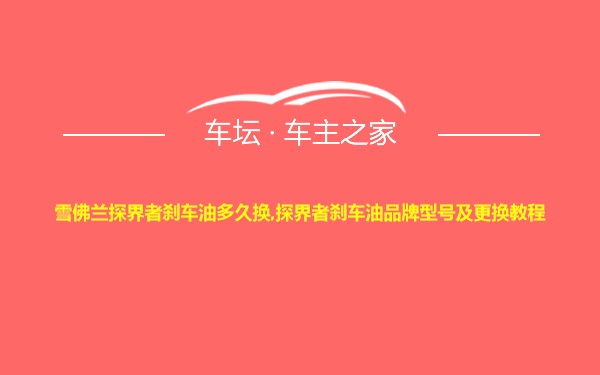 车坛 · 车主之家

雪佛兰探界者刹车油多久换,探界者刹车油品牌型号及更换教程